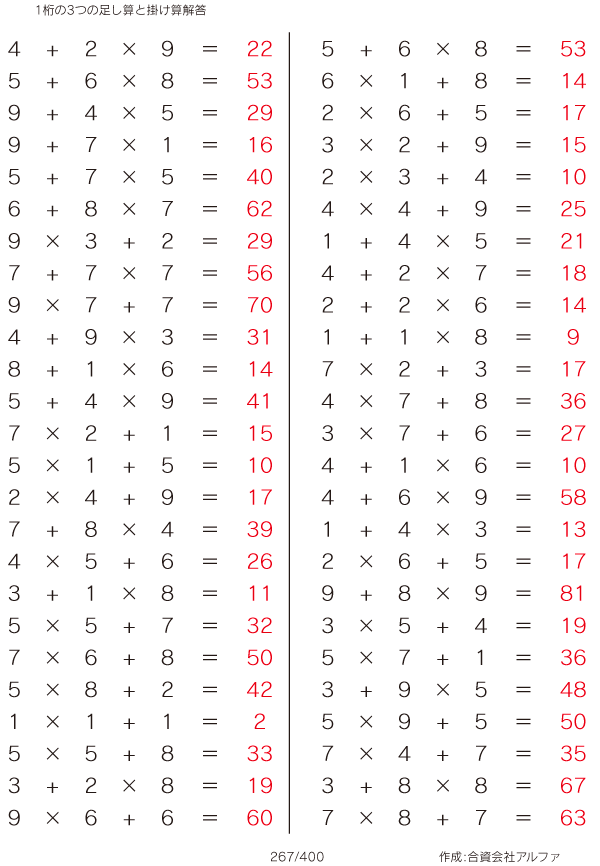 1桁の3つの足し算と掛け算解答

$4 + 2 \times 9 = 22$
$5 + 6 \times 8 = 53$
$9 + 4 \times 5 = 29$
$9 + 7 \times 1 = 16$
$5 + 7 \times 5 = 40$
$6 + 8 \times 7 = 62$
$9 \times 3 + 2 = 29$
$7 + 7 \times 7 = 56$
$9 \times 7 + 7 = 70$
$4 + 9 \times 3 = 31$
$8 + 1 \times 6 = 14$
$5 + 4 \times 9 = 41$
$7 \times 2 + 1 = 15$
$5 \times 1 + 5 = 10$
$2 \times 4 + 9 = 17$
$7 + 8 \times 4 = 39$
$4 \times 5 + 6 = 26$
$3 + 1 \times 8 = 11$
$5 \times 5 + 7 = 32$
$7 \times 6 + 8 = 50$
$5 \times 8 + 2 = 42$
$1 \times 1 + 1 = 2$
$5 \times 5 + 8 = 33$
$3 + 2 \times 8 = 19$
$9 \times 6 + 6 = 60$

$5 + 6 \times 8 = 53$
$6 \times 1 + 8 = 14$
$2 \times 6 + 5 = 17$
$3 \times 2 + 9 = 15$
$2 \times 3 + 4 = 10$
$4 \times 4 + 9 = 25$
$1 + 4 \times 5 = 21$
$4 + 2 \times 7 = 18$
$2 + 2 \times 6 = 14$
$1 + 1 \times 8 = 9$
$7 \times 2 + 3 = 17$
$4 \times 7 + 8 = 36$
$3 \times 7 + 6 = 27$
$4 + 1 \times 6 = 10$
$4 + 6 \times 9 = 58$
$1 + 4 \times 3 = 13$
$2 \times 6 + 5 = 17$
$9 + 8 \times 9 = 81$
$3 \times 5 + 4 = 19$
$5 \times 7 + 1 = 36$
$3 + 9 \times 5 = 48$
$5 \times 9 + 5 = 50$
$7 \times 4 + 7 = 35$
$3 + 8 \times 8 = 67$
$7 \times 8 + 7 = 63$

267/400

作成:合資会社アルファ